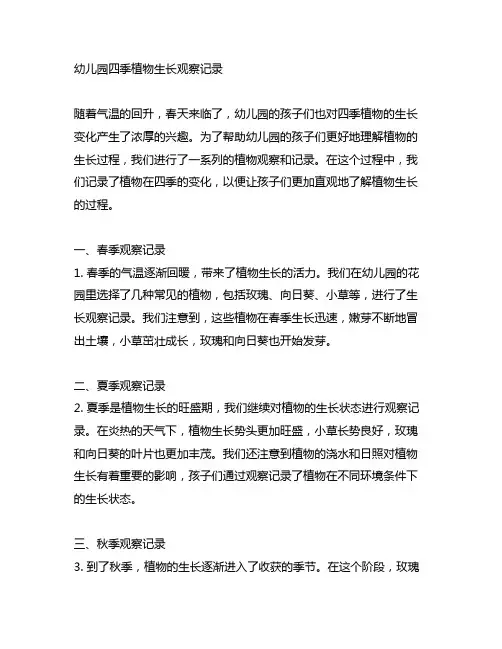 幼儿园四季植物生长观察记录

随着气温的回升，春天来临了，幼儿园的孩子们也对四季植物的生长变化产生了浓厚的兴趣。为了帮助幼儿园的孩子们更好地理解植物的生长过程，我们进行了一系列的植物观察和记录。在这个过程中，我们记录了植物在四季的变化，以便让孩子们更加直观地了解植物生长的过程。

一、春季观察记录
1. 春季的气温逐渐回暖，带来了植物生长的活力。我们在幼儿园的花园里选择了几种常见的植物，包括玫瑰、向日葵、小草等，进行了生长观察记录。我们注意到，这些植物在春季生长迅速，嫩芽不断地冒出土壤，小草茁壮成长，玫瑰和向日葵也开始发芽。

二、夏季观察记录
2. 夏季是植物生长的旺盛期，我们继续对植物的生长状态进行观察记录。在炎热的天气下，植物生长势头更加旺盛，小草长势良好，玫瑰和向日葵的叶片也更加丰茂。我们还注意到植物的浇水和日照对植物生长有着重要的影响，孩子们通过观察记录了植物在不同环境条件下的生长状态。

三、秋季观察记录
3. 到了秋季，植物的生长逐渐进入了收获的季节。在这个阶段，玫瑰